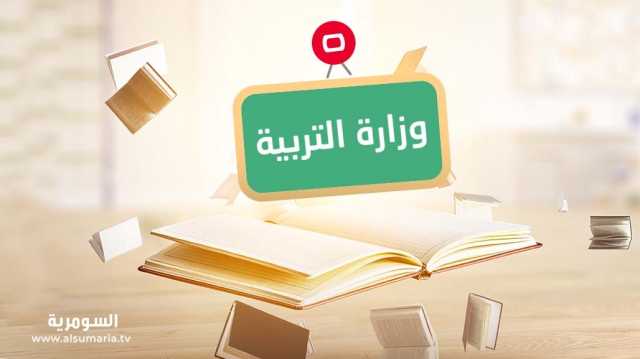 وزارة التربية

السومرية
www.alsumaria.tv